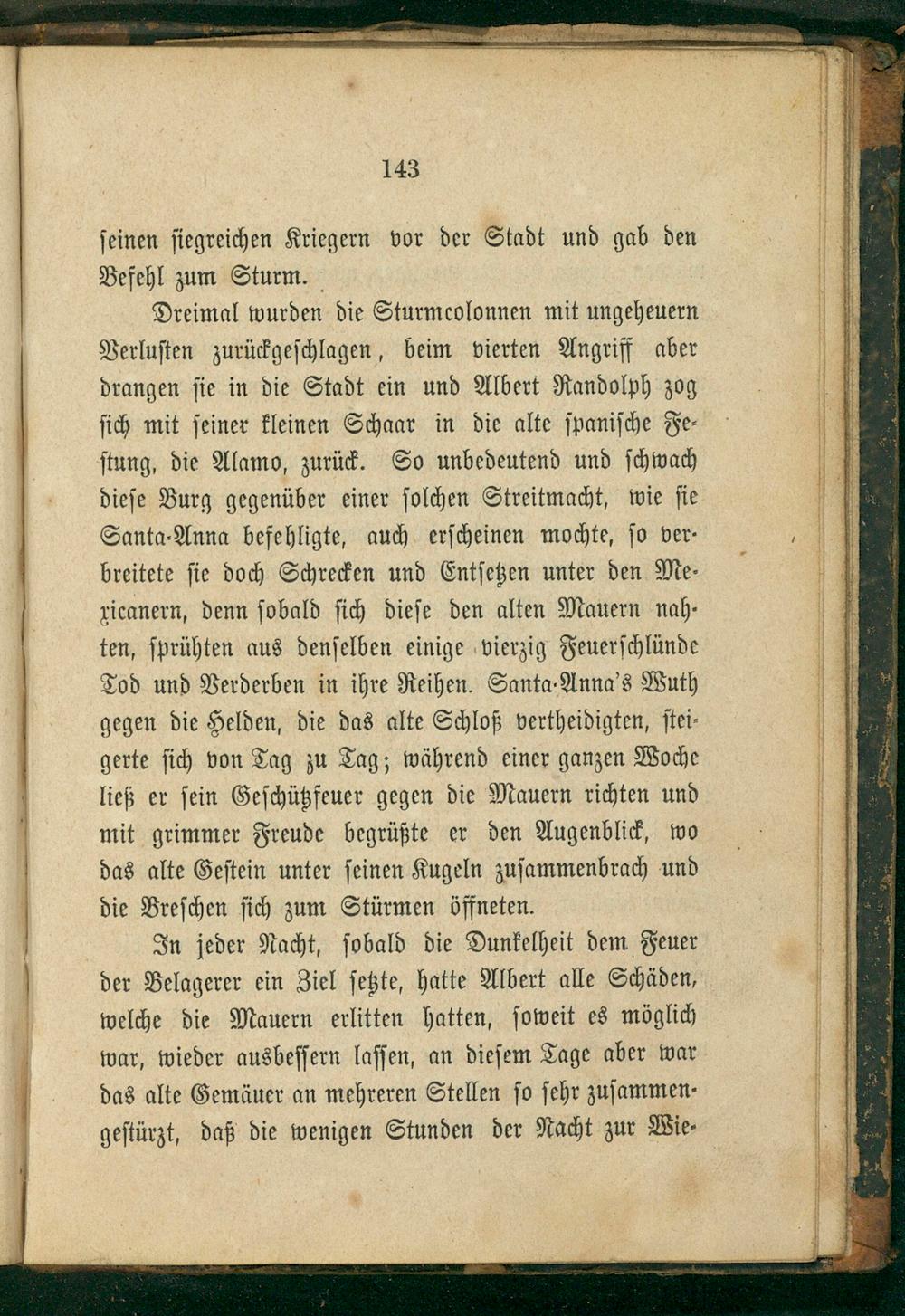 143

seinen siegreichen Kriegern vor der Stadt und gab den Befehl zum Sturm.

Dreimal wurden die Sturmcolonnen mit ungeheuern Verlusten zurückgeschlagen, beim vierten Angriff aber drangen sie in die Stadt ein und Albert Randolph zog sich mit seiner kleinen Schaar in die alte spanische Festung, die Alamo, zurück. So unbedeutend und schwach diese Burg gegenüber einer solchen Streitmacht, wie sie Santa-Anna befehligte, auch erscheinen mochte, so verbreitete sie doch Schrecken und Entsetzen unter den Mexicanern, denn sobald sich diese den alten Mauern nahten, sprühten aus denselben einige vierzig Feuerschlünde Tod und Verderben in ihre Reihen. Santa-Anna's Wuth gegen die Helden, die das alte Schloß vertheidigten, steigerte sich von Tag zu Tag; während einer ganzen Woche ließ er sein Geschützfeuer gegen die Mauern richten und mit grimmer Freude begrüßte er den Augenblick, wo das alte Gestein unter seinen Kugeln zusammenbrach und die Breschen sich zum Stürmen öffneten.

In jeder Nacht, sobald die Dunkelheit dem Feuer der Belagerer ein Ziel setzte, hatte Albert alle Schäden, welche die Mauern erlitten hatten, soweit es möglich war, wieder ausbessern lassen, an diesem Tage aber war das alte Gemäuer an mehreren Stellen so sehr zusammengestürzt, daß die wenigen Stunden der Nacht zur Wie-